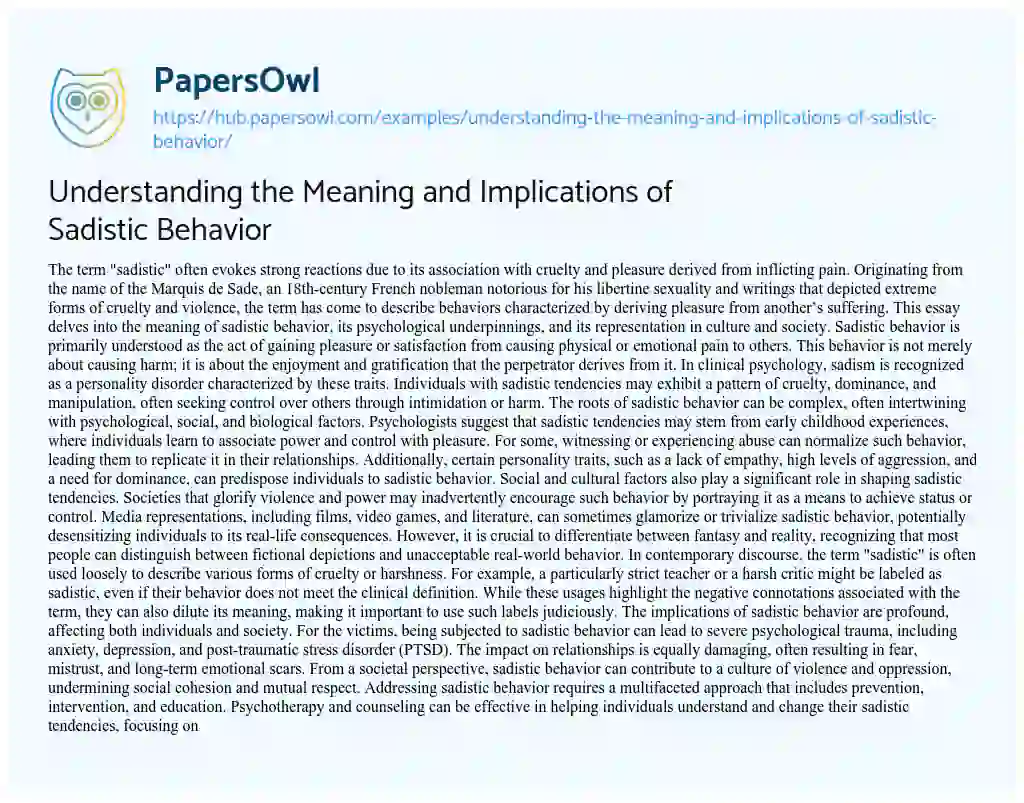 PapersOwl

https://hub.papersowl.com/examples/understanding-the-meaning-and-implications-of-sadistic-behavior/

Understanding the Meaning and Implications of Sadistic Behavior

The term "sadistic" often evokes strong reactions due to its association with cruelty and pleasure derived from inflicting pain. Originating from the name of the Marquis de Sade, an 18th-century French nobleman notorious for his libertine sexuality and writings that depicted extreme forms of cruelty and violence, the term has come to describe behaviors characterized by deriving pleasure from another's suffering. This essay delves into the meaning of sadistic behavior, its psychological underpinnings, and its representation in culture and society. Sadistic behavior is primarily understood as the act of gaining pleasure or satisfaction from causing physical or emotional pain to others. This behavior is not merely about causing harm; it is about the enjoyment and gratification that the perpetrator derives from it. In clinical psychology, sadism is recognized as a personality disorder characterized by these traits. Individuals with sadistic tendencies may exhibit a pattern of cruelty, dominance, and manipulation, often seeking control over others through intimidation or harm. The roots of sadistic behavior can be complex, often intertwining with psychological, social, and biological factors. Psychologists suggest that sadistic tendencies may stem from early childhood experiences, where individuals learn to associate power and control with pleasure. For some, witnessing or experiencing abuse can normalize such behavior, leading them to replicate it in their relationships. Additionally, certain personality traits, such as a lack of empathy, high levels of aggression, and a need for dominance, can predispose individuals to sadistic behavior. Social and cultural factors also play a significant role in shaping sadistic tendencies. Societies that glorify violence and power may inadvertently encourage such behavior by portraying it as a means to achieve status or control. Media representations, including films, video games, and literature, can sometimes glamorize or trivialize sadistic behavior, potentially desensitizing individuals to its real-life consequences. However, it is crucial to differentiate between fantasy and reality, recognizing that most people can distinguish between fictional depictions and unacceptable real-world behavior. In contemporary discourse, the term "sadistic" is often used loosely to describe various forms of cruelty or harshness. For example, a particularly strict teacher or a harsh critic might be labeled as sadistic, even if their behavior does not meet the clinical definition. While these usages highlight the negative connotations associated with the term, they can also dilute its meaning, making it important to use such labels judiciously. The implications of sadistic behavior are profound, affecting both individuals and society. For the victims, being subjected to sadistic behavior can lead to severe psychological trauma, including anxiety, depression, and post-traumatic stress disorder (PTSD). The impact on relationships is equally damaging, often resulting in fear, mistrust, and long-term emotional scars. From a societal perspective, sadistic behavior can contribute to a culture of violence and oppression, undermining social cohesion and mutual respect. Addressing sadistic behavior requires a multifaceted approach that includes prevention, intervention, and education. Psychotherapy and counseling can be effective in helping individuals understand and change their sadistic tendencies, focusing on